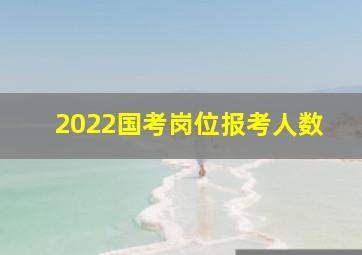 2022国考岗位报考人数